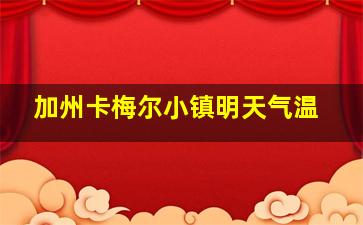 加州卡梅尔小镇明天气温